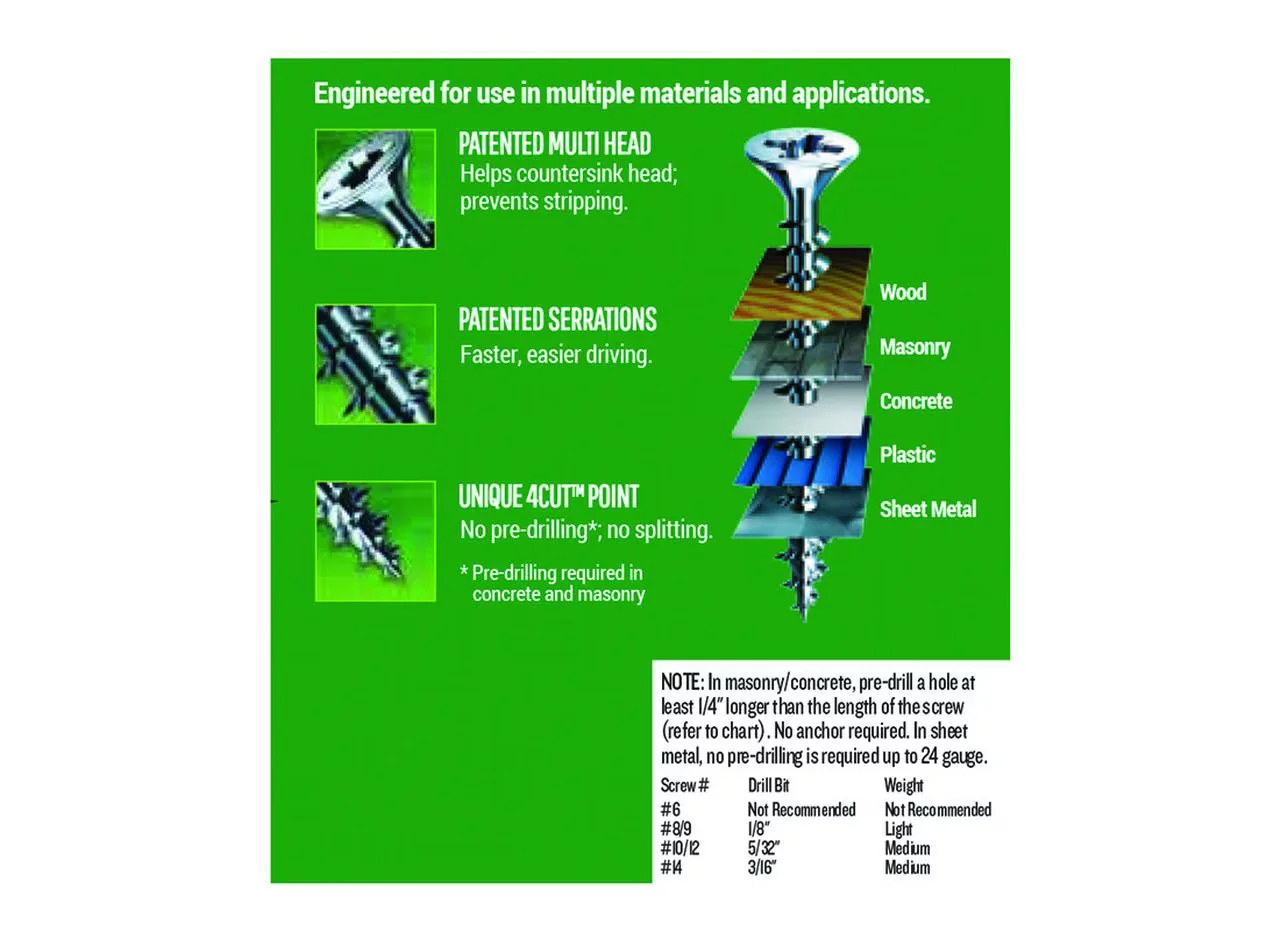 Engineered for use in multiple materials and applications.

PATENTED MULTI HEAD
Helps countersink head; prevents stripping.

PATENTED SERRATIONS
Faster, easier driving.

UNIQUE 4CUT™ POINT
No pre-drilling*; no splitting.

* Pre-drilling required in concrete and masonry

Wood
Masonry
Concrete
Plastic
Sheet Metal

NOTE: In masonry/concrete, pre-drill a hole at least 1/4" longer than the length of the screw (refer to chart). No anchor required. In sheet metal, no pre-drilling is required up to 24 gauge.

| Screw # | Drill Bit | Weight |
|---|---|---|
| #6 | Not Recommended | Not Recommended |
| #8/9 | 1/8" | Light |
| #10/12 | 5/32" | Medium |
| #14 | 3/16" | Medium |